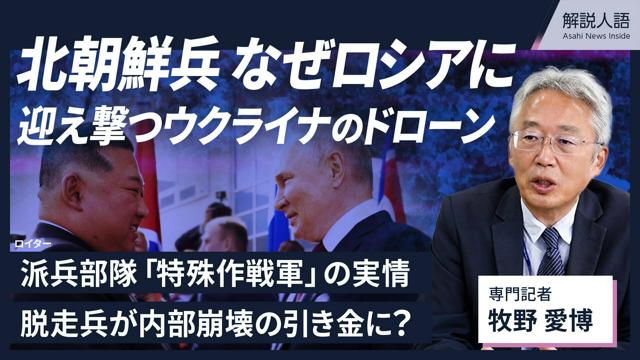 解説人語
Asahi News Inside

北朝鮮兵 なぜロシアに
迎え撃つウクライナのドローン

ロイター

派兵部隊「特殊作戦軍」の実情
脱走兵が内部崩壊の引き金に?

専門記者
牧野 愛博